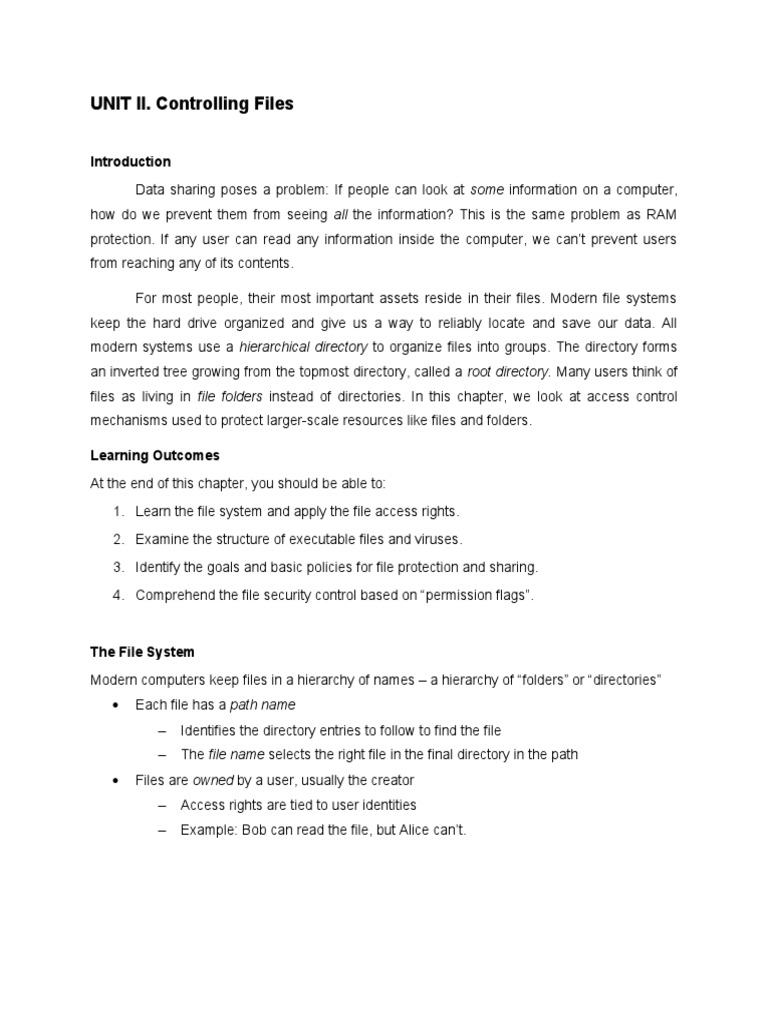 UNIT II. Controlling Files

Introduction

Data sharing poses a problem: If people can look at some information on a computer, how do we prevent them from seeing all the information? This is the same problem as RAM protection. If any user can read any information inside the computer, we can't prevent users from reaching any of its contents.

For most people, their most important assets reside in their files. Modern file systems keep the hard drive organized and give us a way to reliably locate and save our data. All modern systems use a hierarchical directory to organize files into groups. The directory forms an inverted tree growing from the topmost directory, called a root directory. Many users think of files as living in file folders instead of directories. In this chapter, we look at access control mechanisms used to protect larger-scale resources like files and folders.

Learning Outcomes

At the end of this chapter, you should be able to:

1. Learn the file system and apply the file access rights.
2. Examine the structure of executable files and viruses.
3. Identify the goals and basic policies for file protection and sharing.
4. Comprehend the file security control based on "permission flags".

The File System

Modern computers keep files in a hierarchy of names – a hierarchy of "folders" or "directories"

• Each file has a path name
– Identifies the directory entries to follow to find the file
– The file name selects the right file in the final directory in the path
• Files are owned by a user, usually the creator
– Access rights are tied to user identities
– Example: Bob can read the file, but Alice can't.